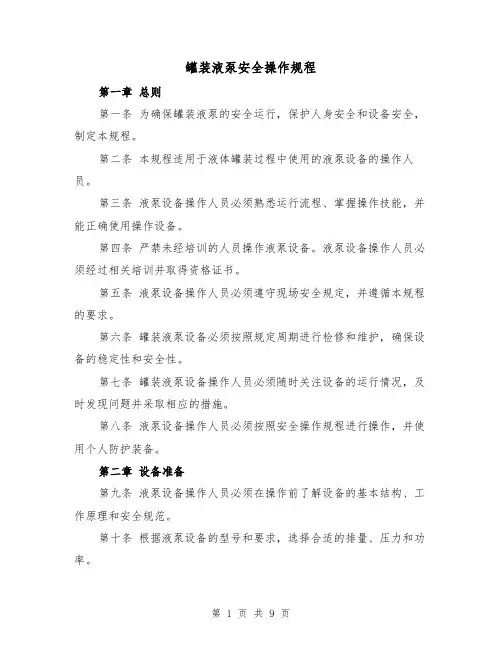 罐装液泵安全操作规程

第一章 总则

第一条 为确保罐装液泵的安全运行，保护人身安全和设备安全，制定本规程。

第二条 本规程适用于液体罐装过程中使用的液泵设备的操作人员。

第三条 液泵设备操作人员必须熟悉运行流程、掌握操作技能，并能正确使用操作设备。

第四条 严禁未经培训的人员操作液泵设备。液泵设备操作人员必须经过相关培训并取得资格证书。

第五条 液泵设备操作人员必须遵守现场安全规定，并遵循本规程的要求。

第六条 罐装液泵设备必须按照规定周期进行检修和维护，确保设备的稳定性和安全性。

第七条 罐装液泵设备操作人员必须随时关注设备的运行情况，及时发现问题并采取相应的措施。

第八条 液泵设备操作人员必须按照安全操作规程进行操作，并使用个人防护装备。

第二章 设备准备

第九条 液泵设备操作人员必须在操作前了解设备的基本结构、工作原理和安全规范。

第十条 根据液泵设备的型号和要求，选择合适的排量、压力和功率。

第 1 页 共 9 页